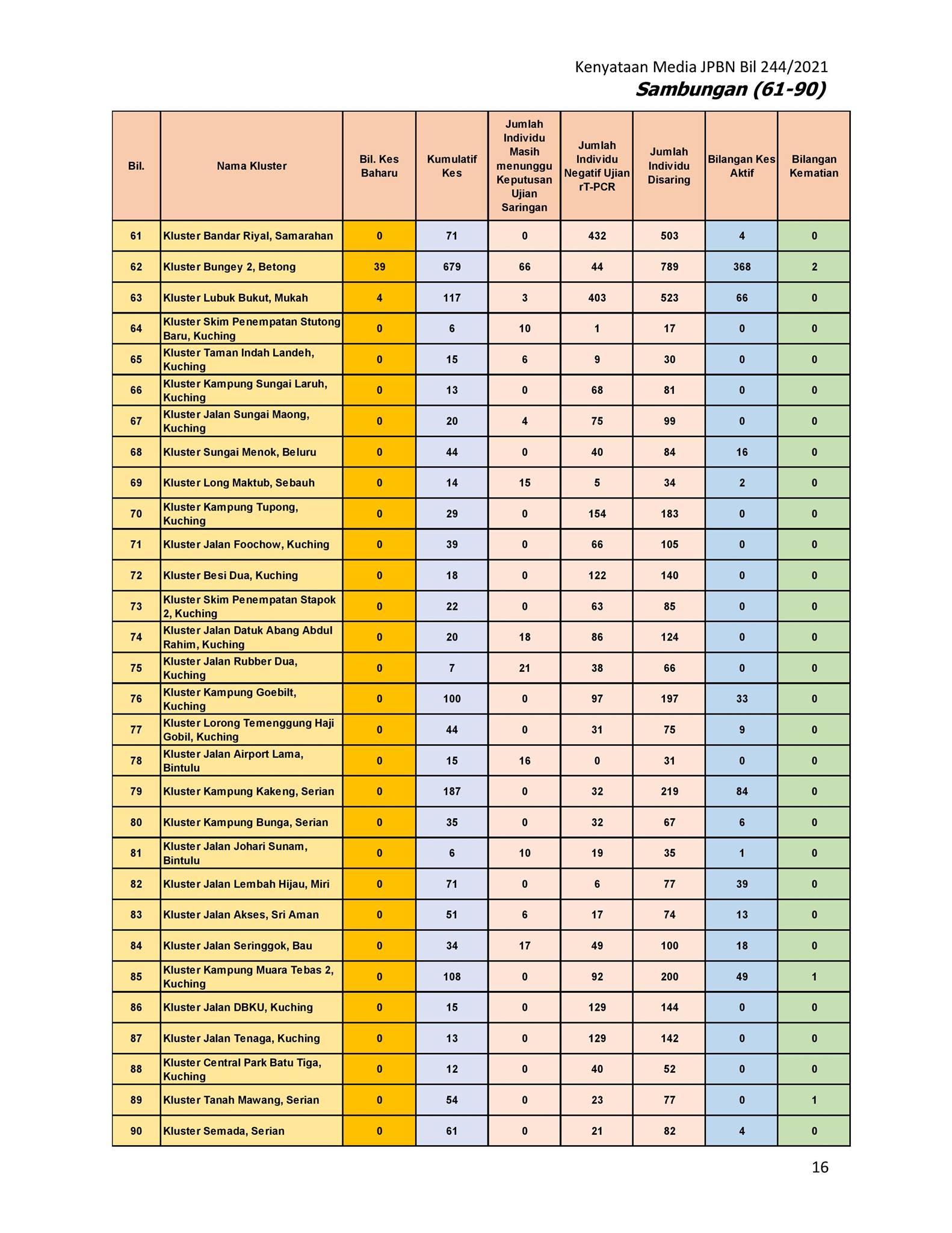 Kenyataan Media JPBN Bil 244/2021
Sambungan (61-90)

| Bil. | Nama Kluster | Bil. Kes Baharu | Kumulatif Kes | Jumlah Individu Masih menunggu Keputusan Ujian Saringan | Jumlah Individu Negatif Ujian rT-PCR | Jumlah Individu Disaring | Bilangan Kes Aktif | Bilangan Kematian |
|---|---|---|---|---|---|---|---|---|
| 61 | Kluster Bandar Riyal, Samarahan | 0 | 71 | 0 | 432 | 503 | 4 | 0 |
| 62 | Kluster Bungey 2, Betong | 39 | 679 | 66 | 44 | 789 | 368 | 2 |
| 63 | Kluster Lubuk Bukut, Mukah | 4 | 117 | 3 | 403 | 523 | 66 | 0 |
| 64 | Kluster Skim Penempatan Stutong Baru, Kuching | 0 | 6 | 10 | 1 | 17 | 0 | 0 |
| 65 | Kluster Taman Indah Landeh, Kuching | 0 | 15 | 6 | 9 | 30 | 0 | 0 |
| 66 | Kluster Kampung Sungai Laruh, Kuching | 0 | 13 | 0 | 68 | 81 | 0 | 0 |
| 67 | Kluster Jalan Sungai Maong, Kuching | 0 | 20 | 4 | 75 | 99 | 0 | 0 |
| 68 | Kluster Sungai Menok, Beluru | 0 | 44 | 0 | 40 | 84 | 16 | 0 |
| 69 | Kluster Long Maktub, Sebauh | 0 | 14 | 15 | 5 | 34 | 2 | 0 |
| 70 | Kluster Kampung Tupong, Kuching | 0 | 29 | 0 | 154 | 183 | 0 | 0 |
| 71 | Kluster Jalan Foochow, Kuching | 0 | 39 | 0 | 66 | 105 | 0 | 0 |
| 72 | Kluster Besi Dua, Kuching | 0 | 18 | 0 | 122 | 140 | 0 | 0 |
| 73 | Kluster Skim Penempatan Stapok 2, Kuching | 0 | 22 | 0 | 63 | 85 | 0 | 0 |
| 74 | Kluster Jalan Datuk Abang Abdul Rahim, Kuching | 0 | 20 | 18 | 86 | 124 | 0 | 0 |
| 75 | Kluster Jalan Rubber Dua, Kuching | 0 | 7 | 21 | 38 | 66 | 0 | 0 |
| 76 | Kluster Kampung Goebilt, Kuching | 0 | 100 | 0 | 97 | 197 | 33 | 0 |
| 77 | Kluster Lorong Temenggung Haji Gobil, Kuching | 0 | 44 | 0 | 31 | 75 | 9 | 0 |
| 78 | Kluster Jalan Airport Lama, Bintulu | 0 | 15 | 16 | 0 | 31 | 0 | 0 |
| 79 | Kluster Kampung Kakeng, Serian | 0 | 187 | 0 | 32 | 219 | 84 | 0 |
| 80 | Kluster Kampung Bunga, Serian | 0 | 35 | 0 | 32 | 67 | 6 | 0 |
| 81 | Kluster Jalan Johari Sunam, Bintulu | 0 | 6 | 10 | 19 | 35 | 1 | 0 |
| 82 | Kluster Jalan Lembah Hijau, Miri | 0 | 71 | 0 | 6 | 77 | 39 | 0 |
| 83 | Kluster Jalan Akses, Sri Aman | 0 | 51 | 6 | 17 | 74 | 13 | 0 |
| 84 | Kluster Jalan Seringgok, Bau | 0 | 34 | 17 | 49 | 100 | 18 | 0 |
| 85 | Kluster Kampung Muara Tebas 2, Kuching | 0 | 108 | 0 | 92 | 200 | 49 | 1 |
| 86 | Kluster Jalan DBKU, Kuching | 0 | 15 | 0 | 129 | 144 | 0 | 0 |
| 87 | Kluster Jalan Tenaga, Kuching | 0 | 13 | 0 | 129 | 142 | 0 | 0 |
| 88 | Kluster Central Park Batu Tiga, Kuching | 0 | 12 | 0 | 40 | 52 | 0 | 0 |
| 89 | Kluster Tanah Mawang, Serian | 0 | 54 | 0 | 23 | 77 | 0 | 1 |
| 90 | Kluster Semada, Serian | 0 | 61 | 0 | 21 | 82 | 4 | 0 |

16